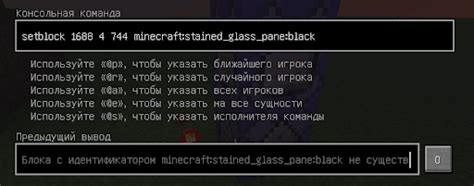 Консольная команда

setblock 1688 4 744 minecraft:stained_glass_pane:black

Используйте «@p», чтобы указать ближайшего игрока
Используйте «@r», чтобы указать случайного игрока
Используйте «@a», чтобы указать всех игроков
Используйте «@e», чтобы указать на все сущности
Используйте «@s», чтобы указать исполнителя команды

Предыдущий вывод

Блока с идентификатором minecraft:stained_glass_pane:black не существ

O